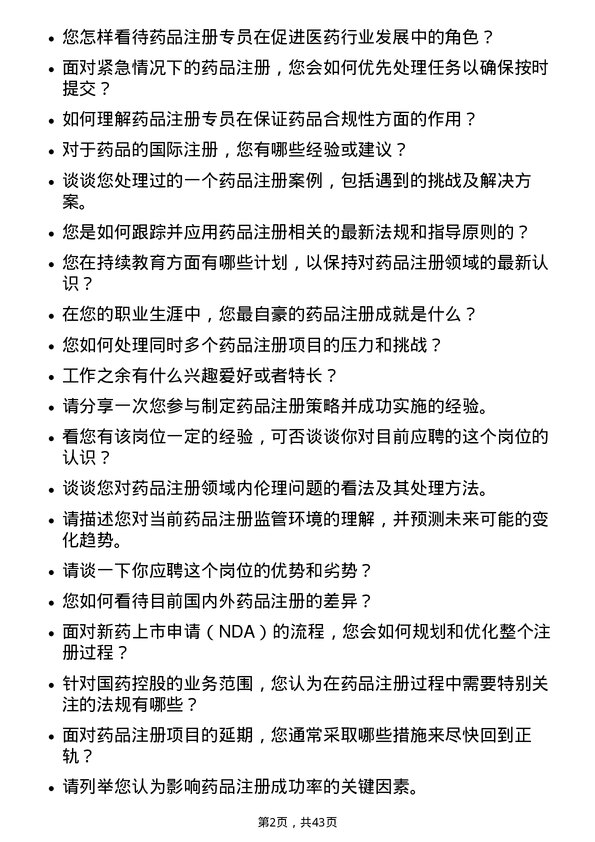 • 您怎样看待药品注册专员在促进医药行业发展中的角色？

• 面对紧急情况下的药品注册，您会如何优先处理任务以确保按时提交？

• 如何理解药品注册专员在保证药品合规性方面的作用？

• 对于药品的国际注册，您有哪些经验或建议？

• 谈谈您处理过的一个药品注册案例，包括遇到的挑战及解决方案。

• 您是如何跟踪并应用药品注册相关的最新法规和指导原则的？

• 您在持续教育方面有哪些计划，以保持对药品注册领域的最新认识？

• 在您的职业生涯中，您最自豪的药品注册成就是什么？

• 您如何处理同时多个药品注册项目的压力和挑战？

• 工作之余有什么兴趣爱好或者特长？

• 请分享一次您参与制定药品注册策略并成功实施的经验。

• 看您有该岗位一定的经验，可否谈谈你对目前应聘的这个岗位的认识？

• 谈谈您对药品注册领域内伦理问题的看法及其处理方法。

• 请描述您对当前药品注册监管环境的理解，并预测未来可能的变化趋势。

• 请谈一下你应聘这个岗位的优势和劣势？

• 您如何看待目前国内外药品注册的差异？

• 面对新药上市申请（NDA）的流程，您会如何规划和优化整个注册过程？

• 针对国药控股的业务范围，您认为在药品注册过程中需要特别关注的法规有哪些？

• 面对药品注册项目的延期，您通常采取哪些措施来尽快回到正轨？

• 请列举您认为影响药品注册成功率的关键因素。

第2页，共43页